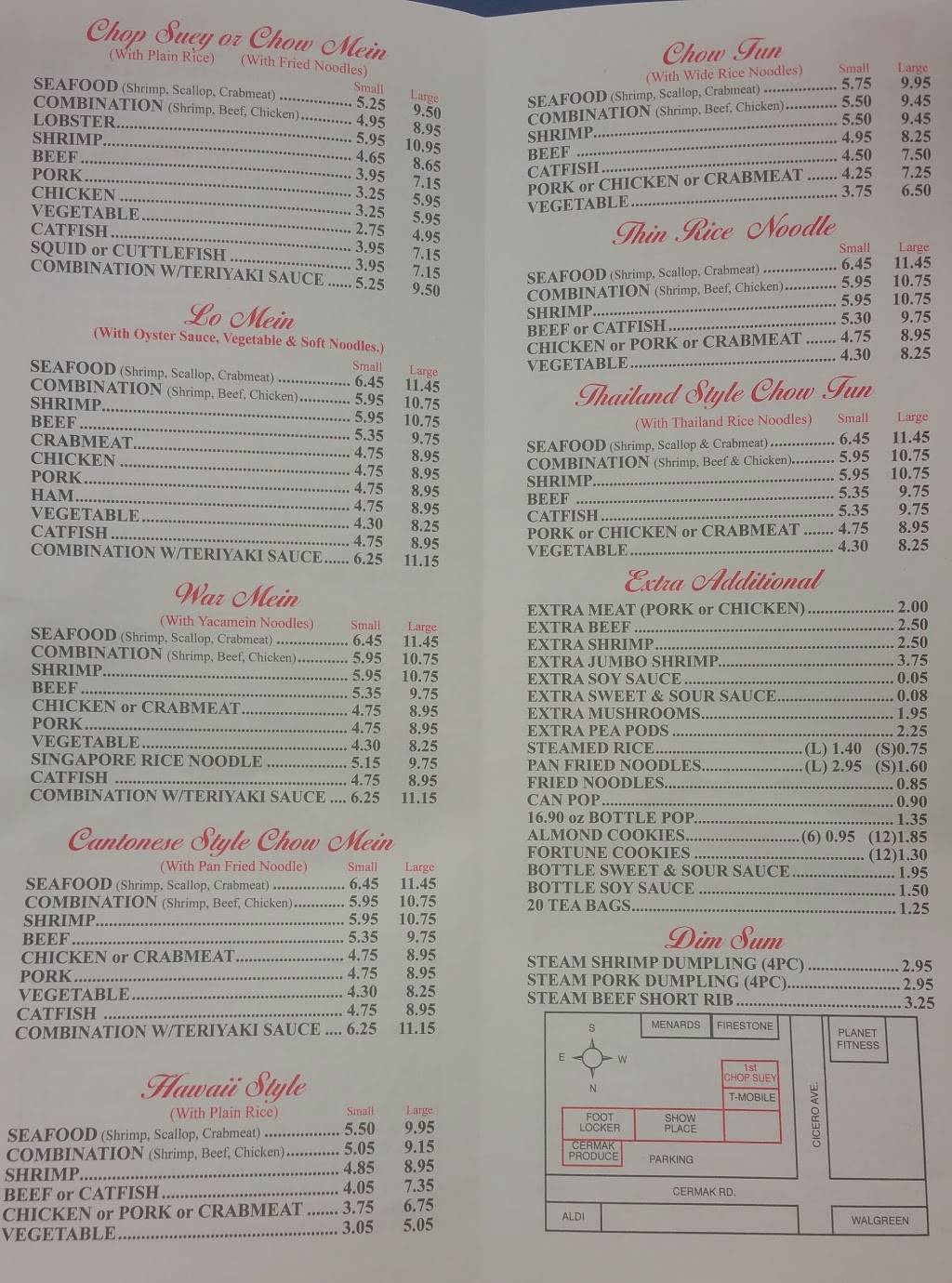 Chop Suey or Chow Mein
(With Plain Rice) (With Fried Noodles)

| | Small | Large |
|---|---|---|
| SEAFOOD (Shrimp, Scallop, Crabmeat) | 5.25 | 9.50 |
| COMBINATION (Shrimp, Beef, Chicken) | 4.95 | 8.95 |
| LOBSTER | 5.95 | 10.95 |
| SHRIMP | 4.65 | 8.65 |
| BEEF | 3.95 | 7.15 |
| PORK | 3.25 | 5.95 |
| CHICKEN | 3.25 | 5.95 |
| VEGETABLE | 2.75 | 4.95 |
| CATFISH | 3.95 | 7.15 |
| SQUID or CUTTLEFISH | 3.95 | 7.15 |
| COMBINATION W/TERIYAKI SAUCE | 5.25 | 9.50 |

Lo Mein
(With Oyster Sauce, Vegetable & Soft Noodles.)

| | Small | Large |
|---|---|---|
| SEAFOOD (Shrimp, Scallop, Crabmeat) | 6.45 | 11.45 |
| COMBINATION (Shrimp, Beef, Chicken) | 5.95 | 10.75 |
| SHRIMP | 5.95 | 10.75 |
| BEEF | 5.35 | 9.75 |
| CRABMEAT | 4.75 | 8.95 |
| CHICKEN | 4.75 | 8.95 |
| PORK | 4.75 | 8.95 |
| HAM | 4.75 | 8.95 |
| VEGETABLE | 4.30 | 8.25 |
| CATFISH | 4.75 | 8.95 |
| COMBINATION W/TERIYAKI SAUCE | 6.25 | 11.15 |

War Mein
(With Yacamein Noodles)

| | Small | Large |
|---|---|---|
| SEAFOOD (Shrimp, Scallop, Crabmeat) | 6.45 | 11.45 |
| COMBINATION (Shrimp, Beef, Chicken) | 5.95 | 10.75 |
| SHRIMP | 5.95 | 10.75 |
| BEEF | 5.35 | 9.75 |
| CHICKEN or CRABMEAT | 4.75 | 8.95 |
| PORK | 4.75 | 8.95 |
| VEGETABLE | 4.30 | 8.25 |
| SINGAPORE RICE NOODLE | 5.15 | 9.75 |
| CATFISH | 4.75 | 8.95 |
| COMBINATION W/TERIYAKI SAUCE | 6.25 | 11.15 |

Cantonese Style Chow Mein
(With Pan Fried Noodle)

| | Small | Large |
|---|---|---|
| SEAFOOD (Shrimp, Scallop, Crabmeat) | 6.45 | 11.45 |
| COMBINATION (Shrimp, Beef, Chicken) | 5.95 | 10.75 |
| SHRIMP | 5.95 | 10.75 |
| BEEF | 5.35 | 9.75 |
| CHICKEN or CRABMEAT | 4.75 | 8.95 |
| PORK | 4.75 | 8.95 |
| VEGETABLE | 4.30 | 8.25 |
| CATFISH | 4.75 | 8.95 |
| COMBINATION W/TERIYAKI SAUCE | 6.25 | 11.15 |

Hawaii Style
(With Plain Rice)

| | Small | Large |
|---|---|---|
| SEAFOOD (Shrimp, Scallop, Crabmeat) | 5.50 | 9.95 |
| COMBINATION (Shrimp, Beef, Chicken) | 5.05 | 9.15 |
| SHRIMP | 4.85 | 8.95 |
| BEEF or CATFISH | 4.05 | 7.35 |
| CHICKEN or PORK or CRABMEAT | 3.75 | 6.75 |
| VEGETABLE | 3.05 | 5.05 |

Chow Fun
(With Wide Rice Noodles)

| | Small | Large |
|---|---|---|
| SEAFOOD (Shrimp, Scallop, Crabmeat) | 5.75 | 9.95 |
| COMBINATION (Shrimp, Beef, Chicken) | 5.50 | 9.45 |
| SHRIMP | 5.50 | 9.45 |
| BEEF | 4.95 | 8.25 |
| CATFISH | 4.50 | 7.50 |
| PORK or CHICKEN or CRABMEAT | 4.25 | 7.25 |
| VEGETABLE | 3.75 | 6.50 |

Thin Rice Noodle

| | Small | Large |
|---|---|---|
| SEAFOOD (Shrimp, Scallop, Crabmeat) | 6.45 | 11.45 |
| COMBINATION (Shrimp, Beef, Chicken) | 5.95 | 10.75 |
| SHRIMP | 5.95 | 10.75 |
| BEEF or CATFISH | 5.30 | 9.75 |
| CHICKEN or PORK or CRABMEAT | 4.75 | 8.95 |
| VEGETABLE | 4.30 | 8.25 |

Thailand Style Chow Fun
(With Thailand Rice Noodles)

| | Small | Large |
|---|---|---|
| SEAFOOD (Shrimp, Scallop & Crabmeat) | 6.45 | 11.45 |
| COMBINATION (Shrimp, Beef & Chicken) | 5.95 | 10.75 |
| SHRIMP | 5.95 | 10.75 |
| BEEF | 5.35 | 9.75 |
| CATFISH | 5.35 | 9.75 |
| PORK or CHICKEN or CRABMEAT | 4.75 | 8.95 |
| VEGETABLE | 4.30 | 8.25 |

Extra Additional
EXTRA MEAT (PORK or CHICKEN) 2.00
EXTRA BEEF 2.50
EXTRA SHRIMP 2.50
EXTRA JUMBO SHRIMP 3.75
EXTRA SOY SAUCE 0.05
EXTRA SWEET & SOUR SAUCE 0.08
EXTRA MUSHROOMS 1.95
EXTRA PEA PODS 2.25
STEAMED RICE (L) 1.40 (S)0.75
PAN FRIED NOODLES (L) 2.95 (S)1.60
FRIED NOODLES 0.85
CAN POP 0.90
16.90 oz BOTTLE POP 1.35
ALMOND COOKIES (6) 0.95 (12)1.85
FORTUNE COOKIES (12)1.30
BOTTLE SWEET & SOUR SAUCE 1.95
BOTTLE SOY SAUCE 1.50
20 TEA BAGS 1.25

Dim Sum
STEAM SHRIMP DUMPLING (4PC) 2.95
STEAM PORK DUMPLING (4PC) 2.95
STEAM BEEF SHORT RIB 3.25

S E W N
MENARDS FIRESTONE PLANET FITNESS
1st CHOP SUEY
T-MOBILE
FOOT LOCKER SHOW PLACE
CERMAK PRODUCE PARKING
CICERO AVE.
CERMAK RD.
ALDI WALGREEN